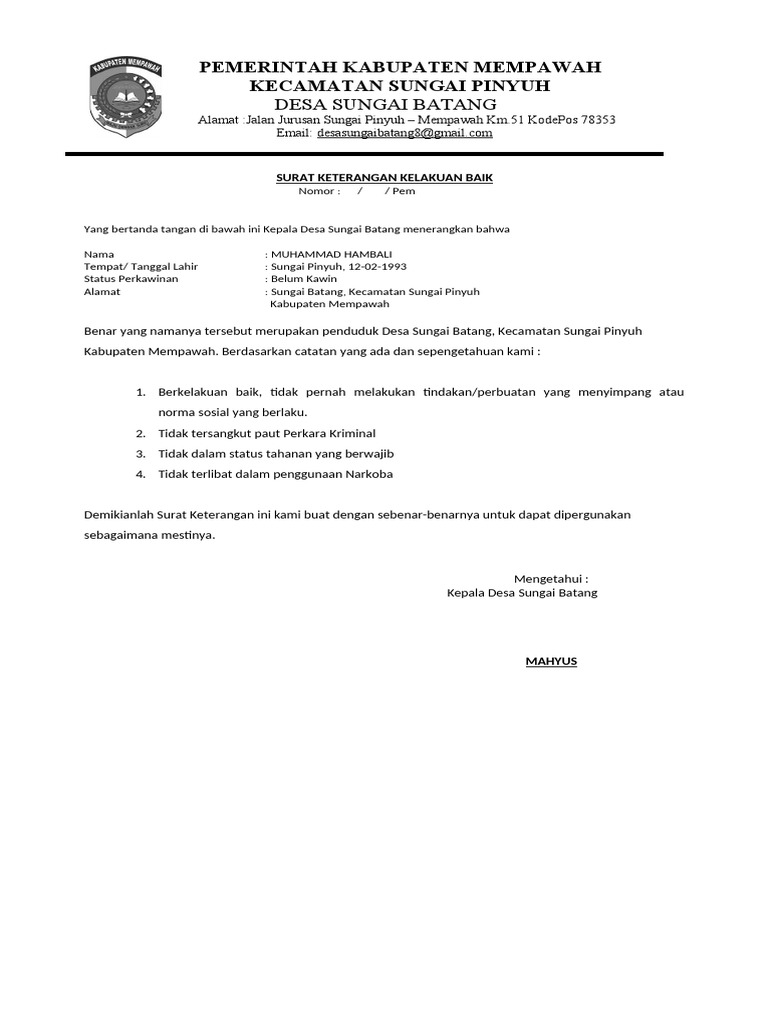 KABUPATEN MEMPAWAH

PEMERINTAH KABUPATEN MEMPAWAH
KECAMATAN SUNGAI PINYUH
DESA SUNGAI BATANG
Alamat :Jalan Jurusan Sungai Pinyuh – Mempawah Km.51 KodePos 78353
Email: desasungaibatang8@gmail.com

SURAT KETERANGAN KELAKUAN BAIK
Nomor : / / Pem

Yang bertanda tangan di bawah ini Kepala Desa Sungai Batang menerangkan bahwa

Nama : MUHAMMAD HAMBALI
Tempat/ Tanggal Lahir : Sungai Pinyuh, 12-02-1993
Status Perkawinan : Belum Kawin
Alamat : Sungai Batang, Kecamatan Sungai Pinyuh Kabupaten Mempawah

Benar yang namanya tersebut merupakan penduduk Desa Sungai Batang, Kecamatan Sungai Pinyuh Kabupaten Mempawah. Berdasarkan catatan yang ada dan sepengetahuan kami :

1. Berkelakuan baik, tidak pernah melakukan tindakan/perbuatan yang menyimpang atau norma sosial yang berlaku.
2. Tidak tersangkut paut Perkara Kriminal
3. Tidak dalam status tahanan yang berwajib
4. Tidak terlibat dalam penggunaan Narkoba

Demikianlah Surat Keterangan ini kami buat dengan sebenar-benarnya untuk dapat dipergunakan sebagaimana mestinya.

Mengetahui :
Kepala Desa Sungai Batang

MAHYUS